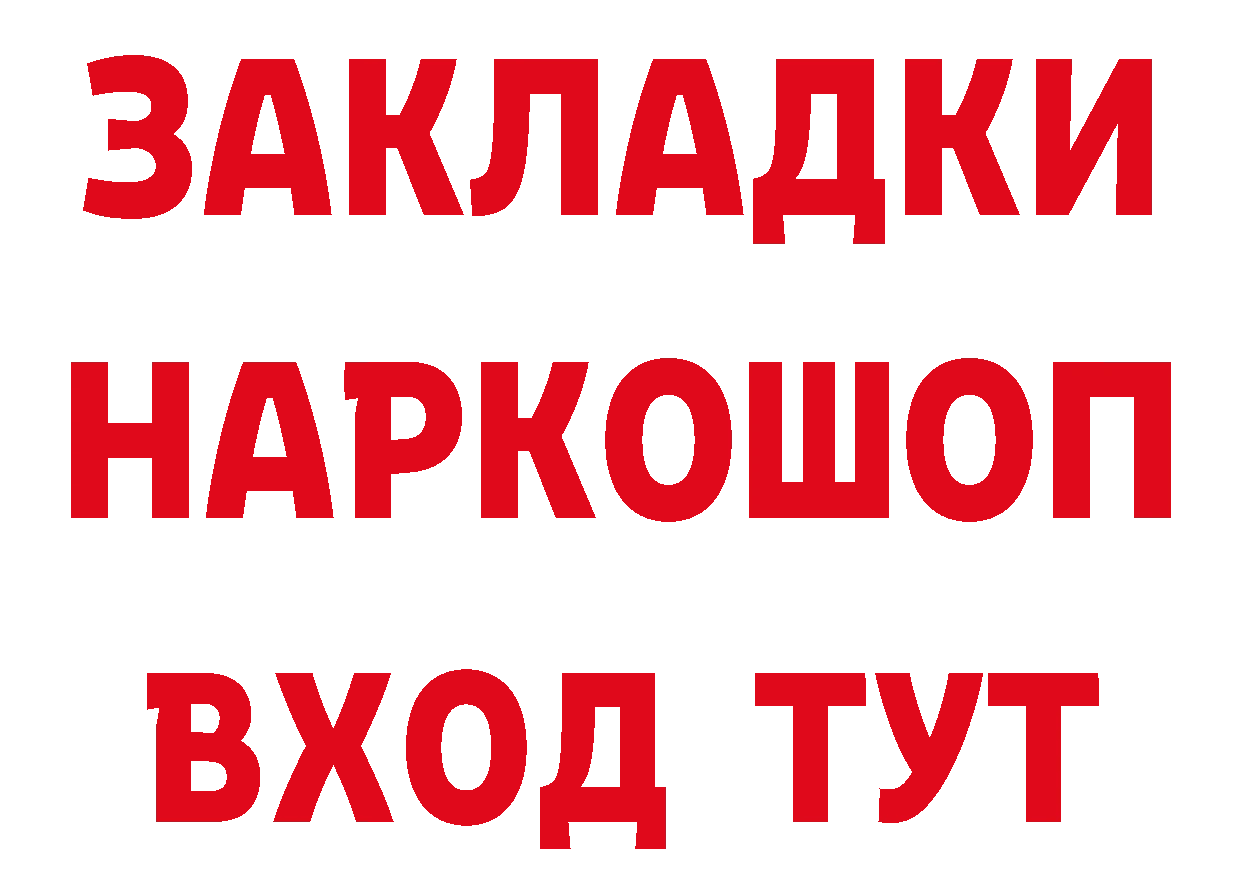 ЗАКЛАДКИ
НАРКОШОП
ВХОД ТУТ